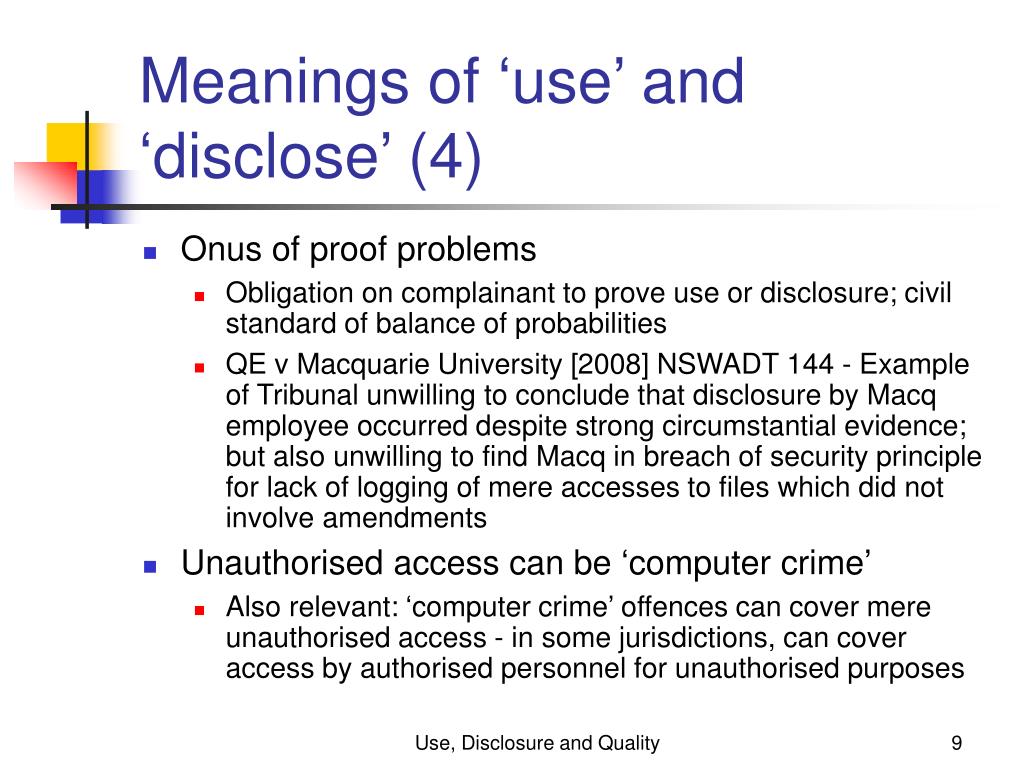 Meanings of ‘use’ and ‘disclose’ (4)

- Onus of proof problems
  - Obligation on complainant to prove use or disclosure; civil standard of balance of probabilities
  - QE v Macquarie University [2008] NSWADT 144 - Example of Tribunal unwilling to conclude that disclosure by Macq employee occurred despite strong circumstantial evidence; but also unwilling to find Macq in breach of security principle for lack of logging of mere accesses to files which did not involve amendments
- Unauthorised access can be ‘computer crime’
  - Also relevant: ‘computer crime’ offences can cover mere unauthorised access - in some jurisdictions, can cover access by authorised personnel for unauthorised purposes

Use, Disclosure and Quality

9